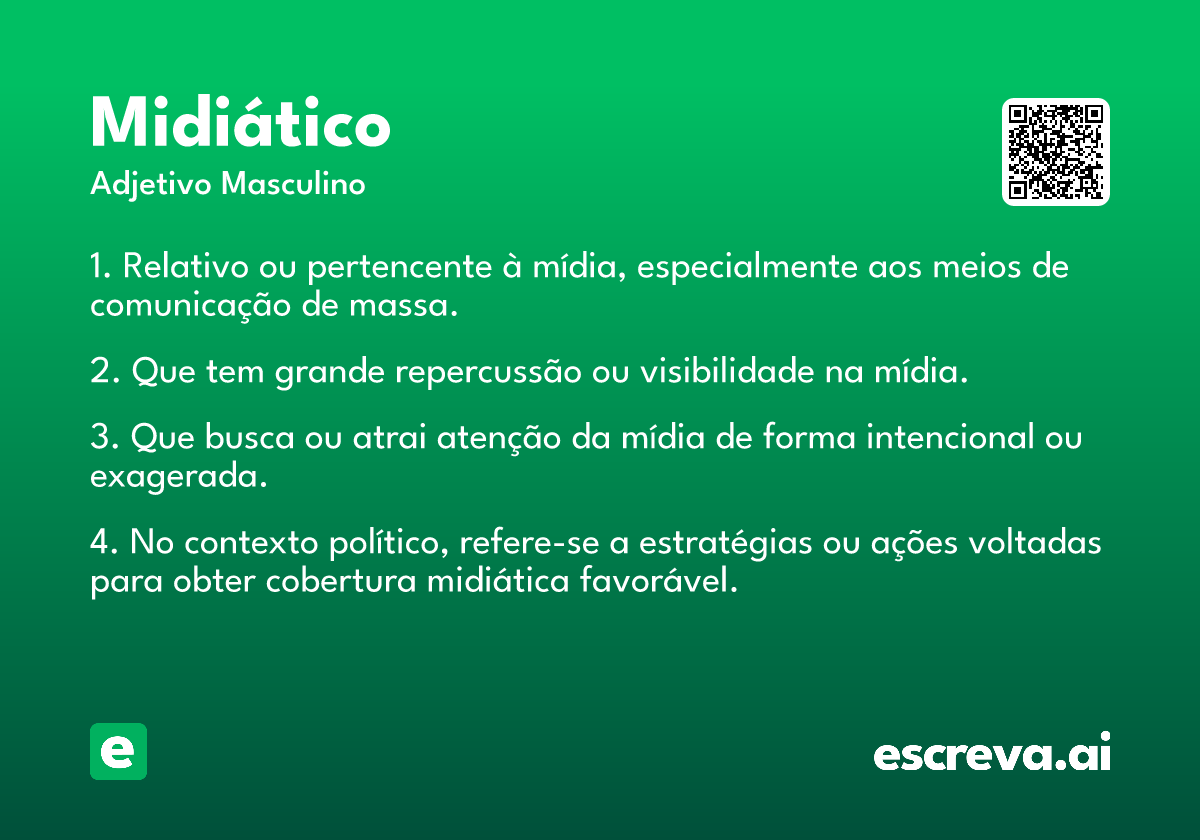 Midiático
Adjetivo Masculino

1. Relativo ou pertencente à mídia, especialmente aos meios de comunicação de massa.

2. Que tem grande repercussão ou visibilidade na mídia.

3. Que busca ou atrai atenção da mídia de forma intencional ou exagerada.

4. No contexto político, refere-se a estratégias ou ações voltadas para obter cobertura midiática favorável.

e

escreva.ai